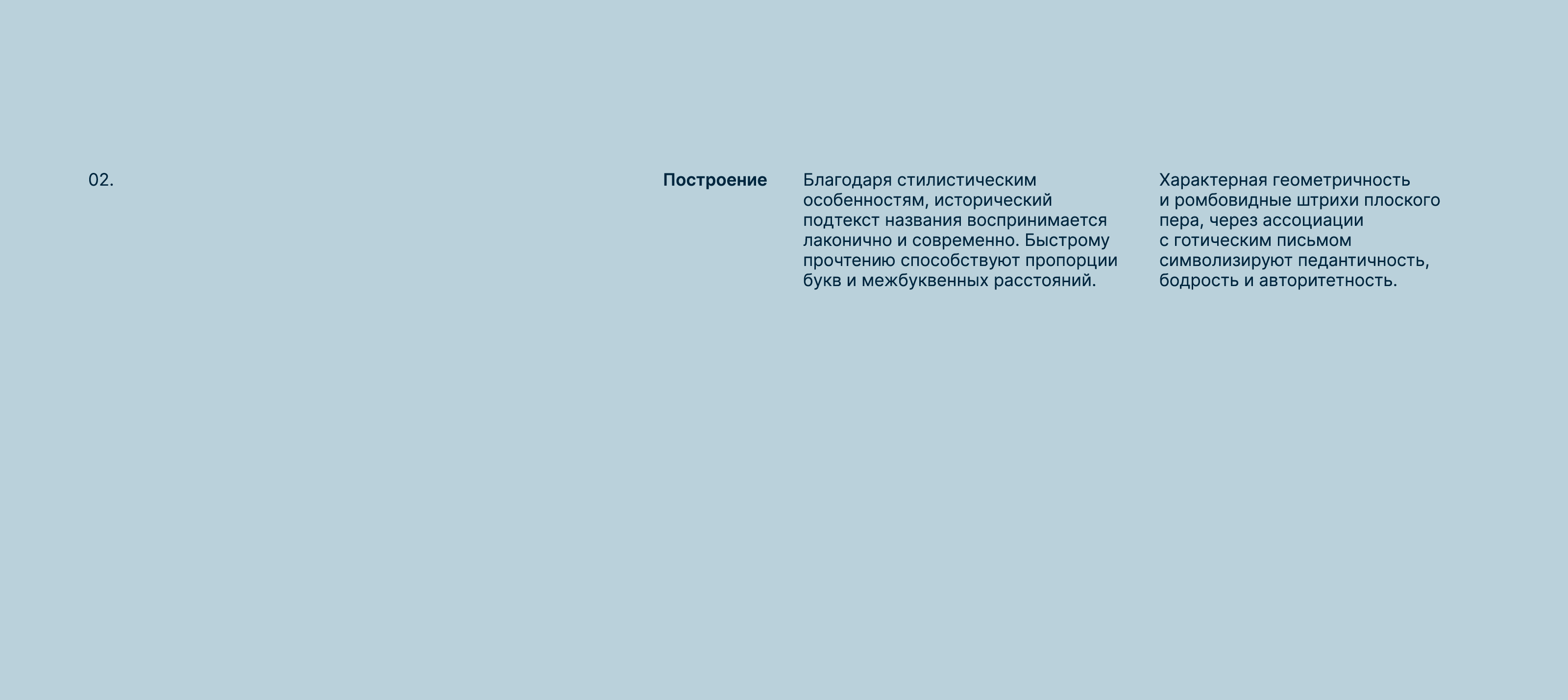 02.

Построение

Благодаря стилистическим особенностям, исторический подтекст названия воспринимается лаконично и современно. Быстрому прочтению способствуют пропорции букв и межбуквенных расстояний.

Характерная геометричность и ромбовидные штрихи плоского пера, через ассоциации с готическим письмом символизируют педантичность, бодрость и авторитетность.